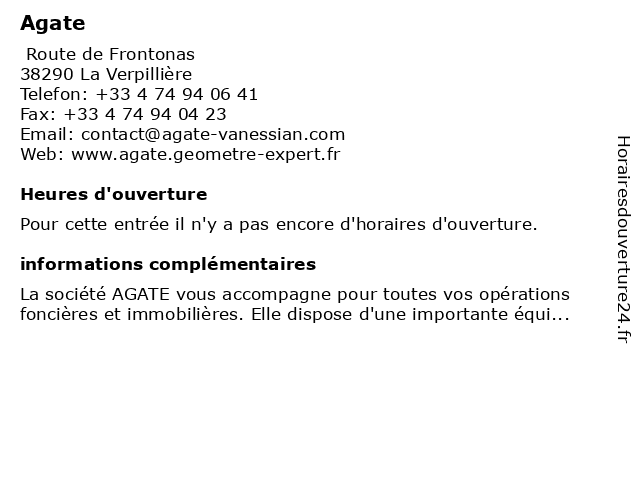 Agate

Route de Frontonas
38290 La Verpillière
Telefon: +33 4 74 94 06 41
Fax: +33 4 74 94 04 23
Email: contact@agate-vanessian.com
Web: www.agate.geometre-expert.fr

Heures d'ouverture

Pour cette entrée il n'y a pas encore d'horaires d'ouverture.

informations complémentaires

La société AGATE vous accompagne pour toutes vos opérations foncières et immobilières. Elle dispose d'une importante équi...

Horairesdouverture24.fr